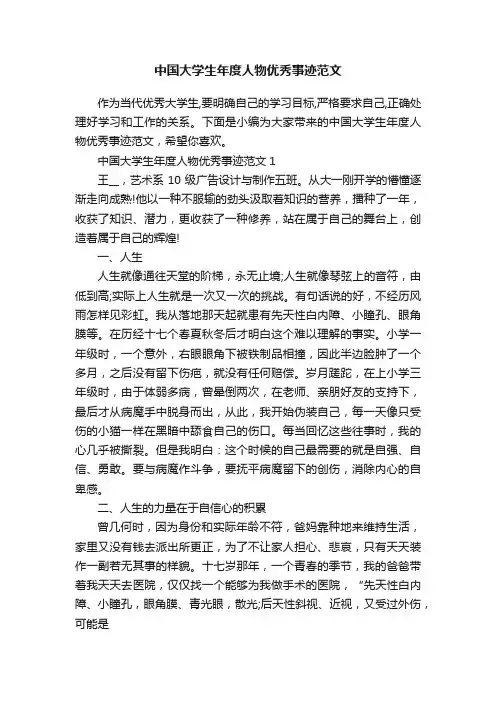 中国大学生年度人物优秀事迹范文

作为当代优秀大学生,要明确自己的学习目标,严格要求自己,正确处理好学习和工作的关系。下面是小编为大家带来的中国大学生年度人物优秀事迹范文，希望你喜欢。

中国大学生年度人物优秀事迹范文 1

王__，艺术系 10 级广告设计与制作五班。从大一刚开学的懵懂逐渐走向成熟!他以一种不服输的劲头汲取着知识的营养，播种了一年，收获了知识、潜力，更收获了一种修养，站在属于自己的舞台上，创造着属于自己的辉煌!

一、人生

人生就像通往天堂的阶梯，永无止境;人生就像琴弦上的音符，由低到高;实际上人生就是一次又一次的挑战。有句话说的好，不经历风雨怎样见彩虹。我从落地那天起就患有先天性白内障、小瞳孔、眼角膜等。在历经十七个春夏秋冬后才明白这个难以理解的事实。小学一年级时，一个意外，右眼眼角下被铁制品相撞，因此半边脸肿了一个多月，之后没有留下伤疤，就没有任何赔偿。岁月蹉跎，在上小学三年级时，由于体弱多病，曾晕倒两次，在老师、亲朋好友的支持下，最后才从病魔手中脱身而出，从此，我开始伪装自己，每一天像只受伤的小猫一样在黑暗中舔食自己的伤口。每当回忆这些往事时，我的心几乎被撕裂。但是我明白：这个时候的自己最需要的就是自强、自信、勇敢。要与病魔作斗争，要抚平病魔留下的创伤，消除内心的自卑感。

二、人生的力量在于自信心的积累

曾几何时，因为身份和实际年龄不符，爸妈靠种地来维持生活，家里又没有钱去派出所更正，为了不让家人担心、悲哀，只有天天装作一副若无其事的样貌。十七岁那年，一个青春的季节，我的爸爸带着我天天去医院，仅仅找一个能够为我做手术的医院，“先天性白内障、小瞳孔，眼角膜、青光眼，散光;后天性斜视、近视，又受过外伤，可能是